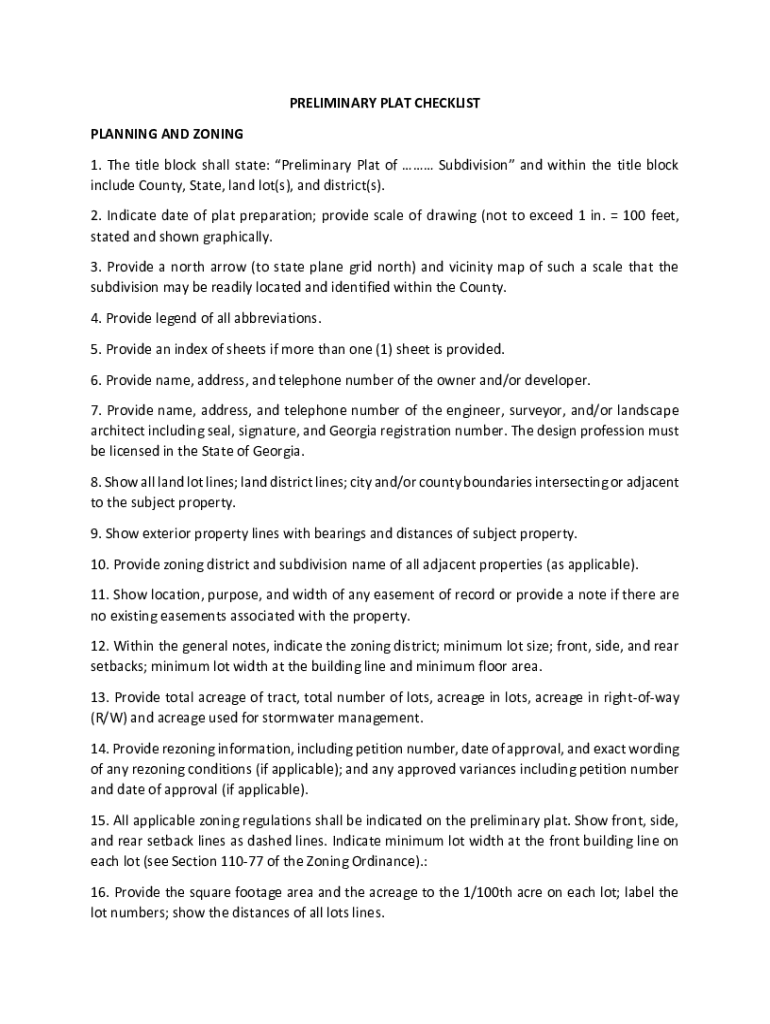 PRELIMINARY PLAT CHECKLIST

PLANNING AND ZONING

1. The title block shall state: “Preliminary Plat of ……… Subdivision” and within the title block include County, State, land lot(s), and district(s).

2. Indicate date of plat preparation; provide scale of drawing (not to exceed 1 in. = 100 feet, stated and shown graphically.

3. Provide a north arrow (to state plane grid north) and vicinity map of such a scale that the subdivision may be readily located and identified within the County.

4. Provide legend of all abbreviations.

5. Provide an index of sheets if more than one (1) sheet is provided.

6. Provide name, address, and telephone number of the owner and/or developer.

7. Provide name, address, and telephone number of the engineer, surveyor, and/or landscape architect including seal, signature, and Georgia registration number. The design profession must be licensed in the State of Georgia.

8. Show all land lot lines; land district lines; city and/or county boundaries intersecting or adjacent to the subject property.

9. Show exterior property lines with bearings and distances of subject property.

10. Provide zoning district and subdivision name of all adjacent properties (as applicable).

11. Show location, purpose, and width of any easement of record or provide a note if there are no existing easements associated with the property.

12. Within the general notes, indicate the zoning district; minimum lot size; front, side, and rear setbacks; minimum lot width at the building line and minimum floor area.

13. Provide total acreage of tract, total number of lots, acreage in lots, acreage in right-of-way (R/W) and acreage used for stormwater management.

14. Provide rezoning information, including petition number, date of approval, and exact wording of any rezoning conditions (if applicable); and any approved variances including petition number and date of approval (if applicable).

15. All applicable zoning regulations shall be indicated on the preliminary plat. Show front, side, and rear setback lines as dashed lines. Indicate minimum lot width at the front building line on each lot (see Section 110-77 of the Zoning Ordinance).:

16. Provide the square footage area and the acreage to the 1/100th acre on each lot; label the lot numbers; show the distances of all lots lines.